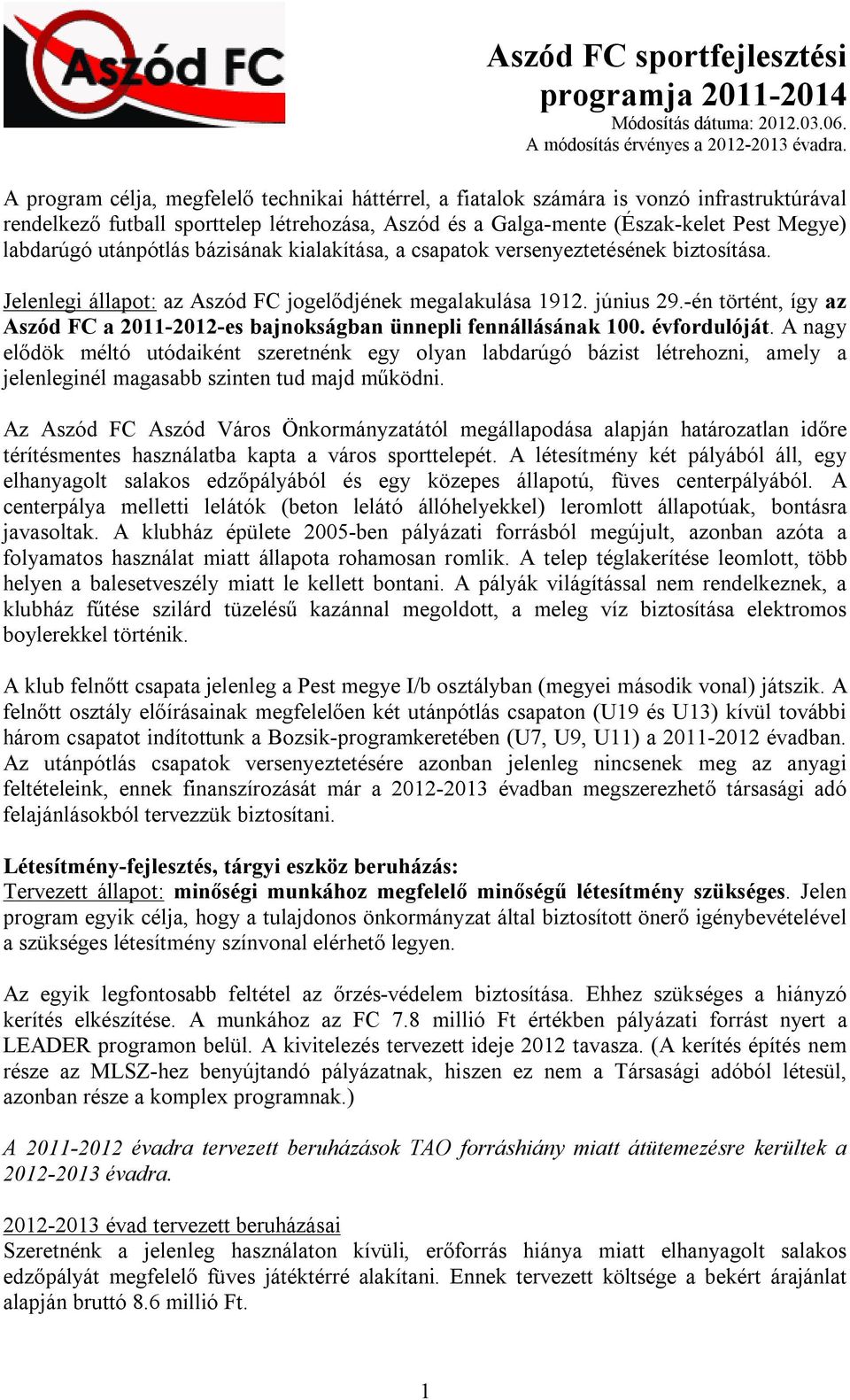 Aszód FC

Aszód FC sportfejlesztési programja 2011-2014
Módosítás dátuma: 2012.03.06.
A módosítás érvényes a 2012-2013 évadra.

A program célja, megfelelő technikai háttérrel, a fiatalok számára is vonzó infrastruktúrával rendelkező futball sporttelep létrehozása, Aszód és a Galga-mente (Észak-kelet Pest Megye) labdarúgó utánpótlás bázisának kialakítása, a csapatok versenyeztetésének biztosítása.

Jelenlegi állapot: az Aszód FC jogelődjének megalakulása 1912. június 29.-én történt, így az Aszód FC a 2011-2012-es bajnokságban ünnepli fennállásának 100. évfordulóját. A nagy elődök méltó utódaiként szeretnénk egy olyan labdarúgó bázist létrehozni, amely a jelenleginél magasabb szinten tud majd működni.

Az Aszód FC Aszód Város Önkormányzatától megállapodása alapján határozatlan időre térítésmentes használatba kapta a város sporttelepét. A létesítmény két pályából áll, egy elhanyagolt salakos edzőpályából és egy közepes állapotú, füves centerpályából. A centerpálya melletti lelátók (beton lelátó állóhelyekkel) leromlott állapotúak, bontásra javasoltak. A klubház épülete 2005-ben pályázati forrásból megújult, azonban azóta a folyamatos használat miatt állapota rohamosan romlik. A telep téglakerítése leomlott, több helyen a balesetveszély miatt le kellett bontani. A pályák világítással nem rendelkeznek, a klubház fűtése szilárd tüzelésű kazánnal megoldott, a meleg víz biztosítása elektromos boylerekkel történik.

A klub felnőtt csapata jelenleg a Pest megye I/b osztályban (megyei második vonal) játszik. A felnőtt osztály előírásainak megfelelően két utánpótlás csapaton (U19 és U13) kívül további három csapatot indítottunk a Bozsik-programkeretében (U7, U9, U11) a 2011-2012 évadban. Az utánpótlás csapatok versenyeztetésére azonban jelenleg nincsenek meg az anyagi feltételeink, ennek finanszírozását már a 2012-2013 évadban megszerezhető társasági adó felajánlásokból tervezzük biztosítani.

Létesítmény-fejlesztés, tárgyi eszköz beruházás:
Tervezett állapot: minőségi munkához megfelelő minőségű létesítmény szükséges. Jelen program egyik célja, hogy a tulajdonos önkormányzat által biztosított önerő igénybevételével a szükséges létesítmény színvonal elérhető legyen.

Az egyik legfontosabb feltétel az őrzés-védelem biztosítása. Ehhez szükséges a hiányzó kerítés elkészítése. A munkához az FC 7.8 millió Ft értékben pályázati forrást nyert a LEADER programon belül. A kivitelezés tervezett ideje 2012 tavasza. (A kerítés építés nem része az MLSZ-hez benyújtandó pályázatnak, hiszen ez nem a Társasági adóból létesül, azonban része a komplex programnak.)

A 2011-2012 évadra tervezett beruházások TAO forráshiány miatt átütemezésre kerültek a 2012-2013 évadra.

2012-2013 évad tervezett beruházásai
Szeretnénk a jelenleg használaton kívüli, erőforrás hiánya miatt elhanyagolt salakos edzőpályát megfelelő füves játéktérré alakítani. Ennek tervezett költsége a bekért árajánlat alapján bruttó 8.6 millió Ft.

1